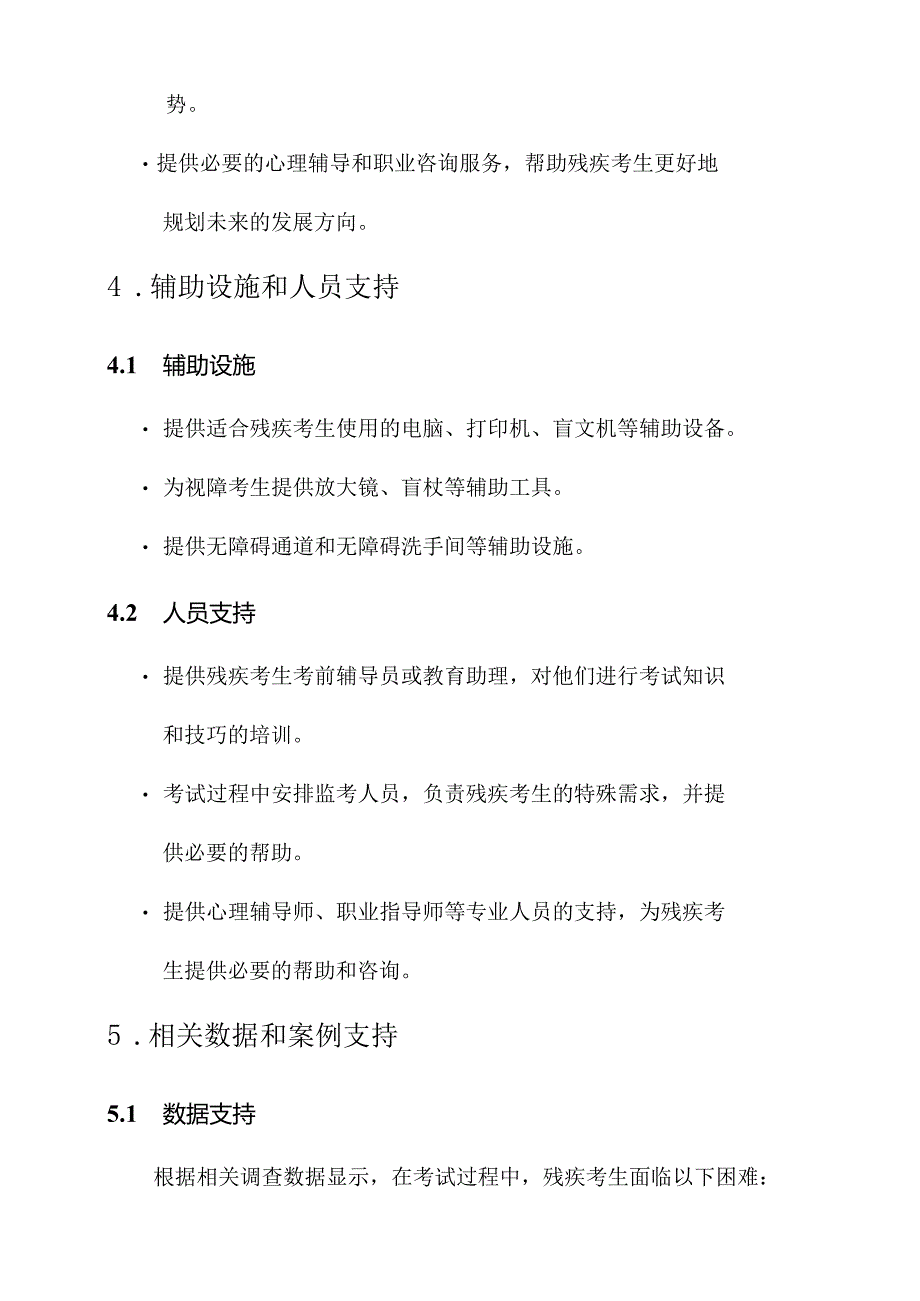 势。

· 提供必要的心理辅导和职业咨询服务，帮助残疾考生更好地规划未来的发展方向。

4．辅助设施和人员支持

4.1 辅助设施

· 提供适合残疾考生使用的电脑、打印机、盲文机等辅助设备。

· 为视障考生提供放大镜、盲杖等辅助工具。

· 提供无障碍通道和无障碍洗手间等辅助设施。

4.2 人员支持

· 提供残疾考生考前辅导员或教育助理，对他们进行考试知识和技巧的培训。

· 考试过程中安排监考人员，负责残疾考生的特殊需求，并提供必要的帮助。

· 提供心理辅导师、职业指导师等专业人员的支持，为残疾考生提供必要的帮助和咨询。

5．相关数据和案例支持

5.1 数据支持

根据相关调查数据显示，在考试过程中，残疾考生面临以下困难：